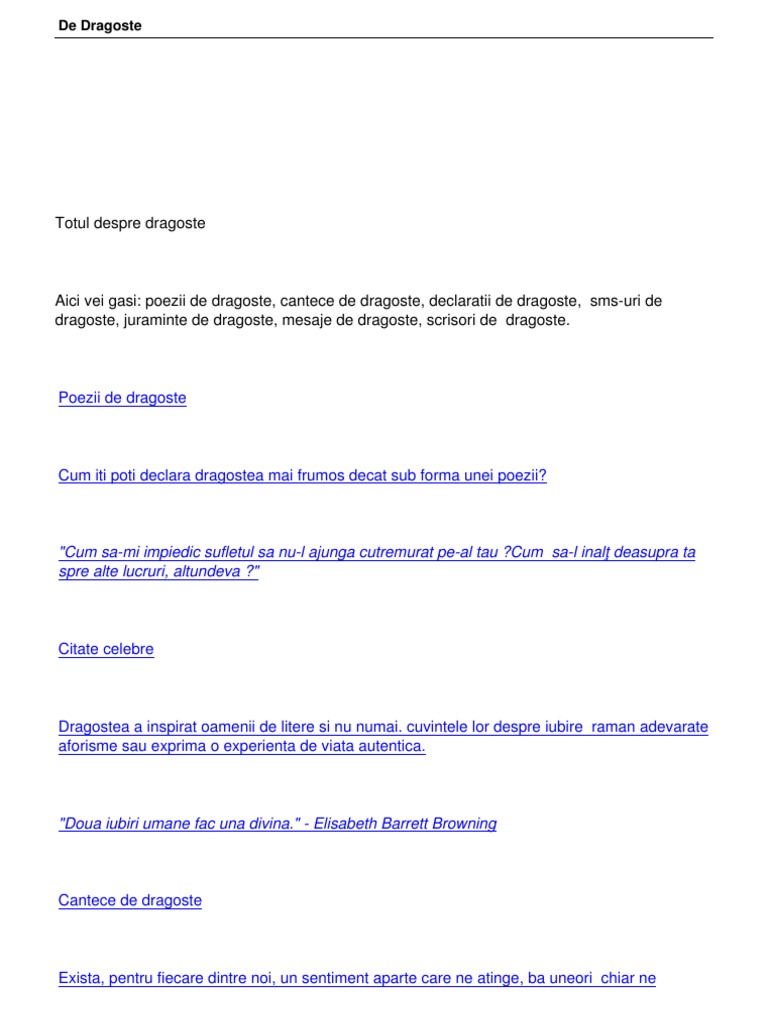 De Dragoste

Totul despre dragoste

Aici vei gasi: poezii de dragoste, cantece de dragoste, declaratii de dragoste, sms-uri de dragoste, juraminte de dragoste, mesaje de dragoste, scrisori de dragoste.

Poezii de dragoste

Cum iti poti declara dragostea mai frumos decat sub forma unei poezii?

"Cum sa-mi impiedic sufletul sa nu-l ajunga cutremurat pe-al tau ?Cum sa-l inalţ deasupra ta spre alte lucruri, altundeva ?"

Citate celebre

Dragostea a inspirat oamenii de litere si nu numai. cuvintele lor despre iubire raman adevarate aforisme sau exprima o experienta de viata autentica.

"Doua iubiri umane fac una divina." - Elisabeth Barrett Browning

Cantece de dragoste

Exista, pentru fiecare dintre noi, un sentiment aparte care ne atinge, ba uneori chiar ne